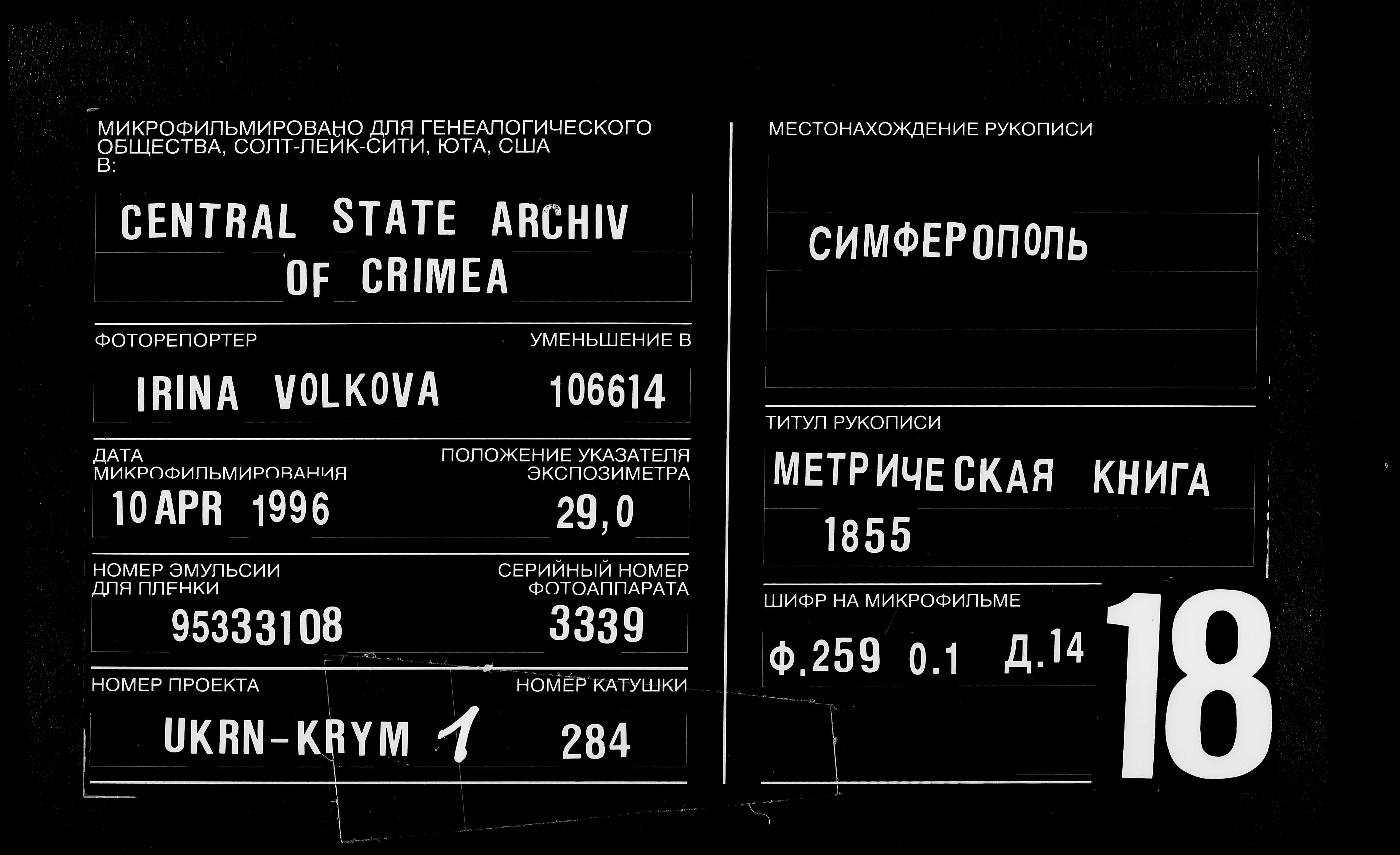 МИКРОФИЛЬМИРОВАНО ДЛЯ ГЕНЕАЛОГИЧЕСКОГО ОБЩЕСТВА, СОЛТ-ЛЕЙК-СИТИ, ЮТА, США В:

CENTRAL STATE ARCHIV OF CRIMEA

ФОТОРЕПОРТЕР

IRINA VOLKOVA

УМЕНЬШЕНИЕ В

106614

ДАТА МИКРОФИЛЬМИРОВАНИЯ

10 APR 1996

ПОЛОЖЕНИЕ УКАЗАТЕЛЯ ЭКСПОЗИМЕТРА

29,0

НОМЕР ЭМУЛЬСИИ ДЛЯ ПЛЕНКИ

95333108

СЕРИЙНЫЙ НОМЕР ФОТОАППАРАТА

3339

НОМЕР ПРОЕКТА

UKRN-KRYM 1

НОМЕР КАТУШКИ

284

МЕСТОНАХОЖДЕНИЕ РУКОПИСИ

СИМФЕРОПОЛЬ

ТИТУЛ РУКОПИСИ

МЕТРИЧЕСКАЯ КНИГА 1855

ШИФР НА МИКРОФИЛЬМЕ

Ф.259 О.1 Д.14

18